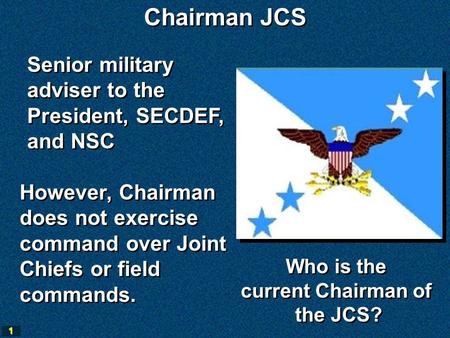 Chairman JCS

Senior military adviser to the President, SECDEF, and NSC

However, Chairman does not exercise command over Joint Chiefs or field commands.

Who is the current Chairman of the JCS?

1